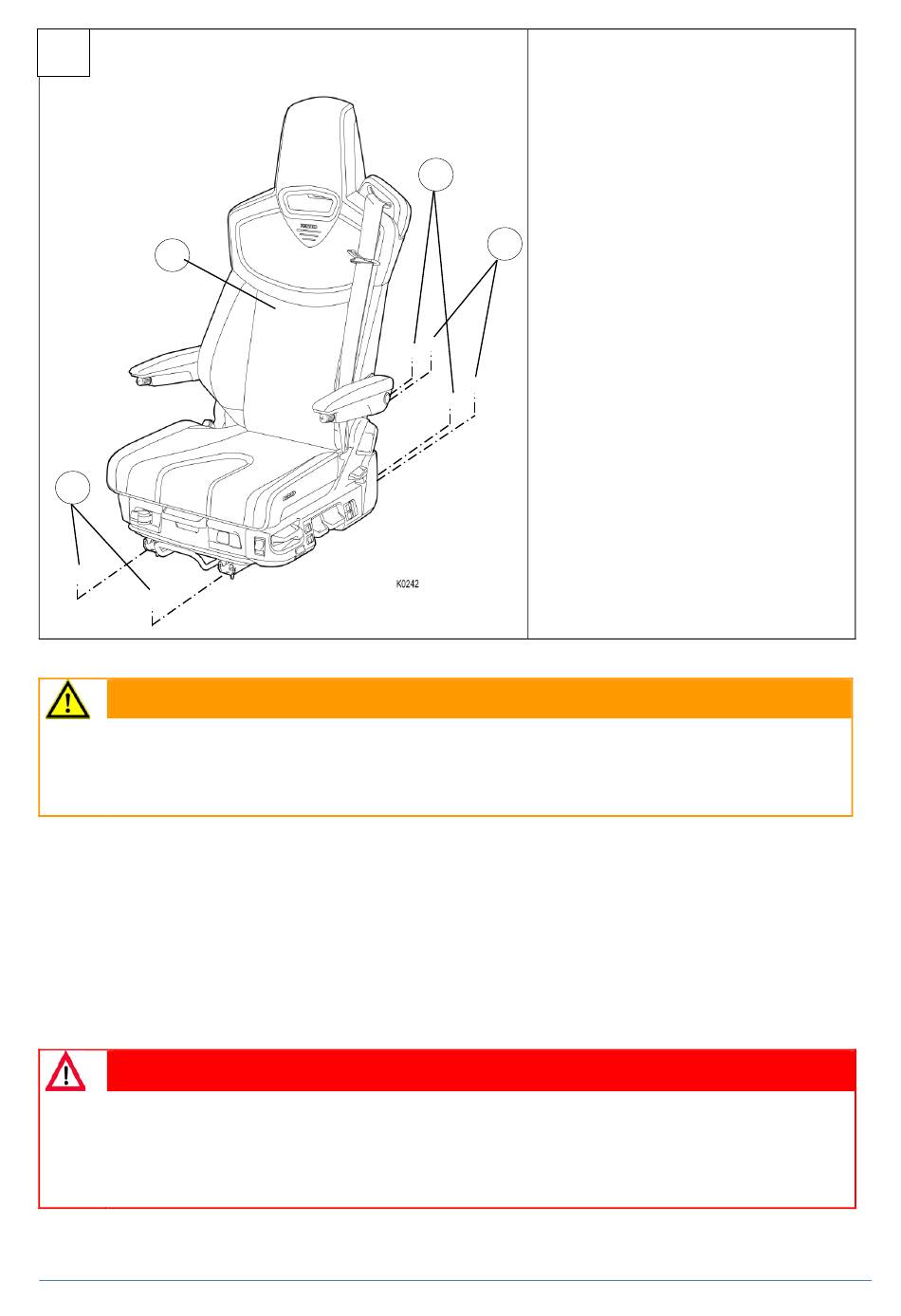 K0242